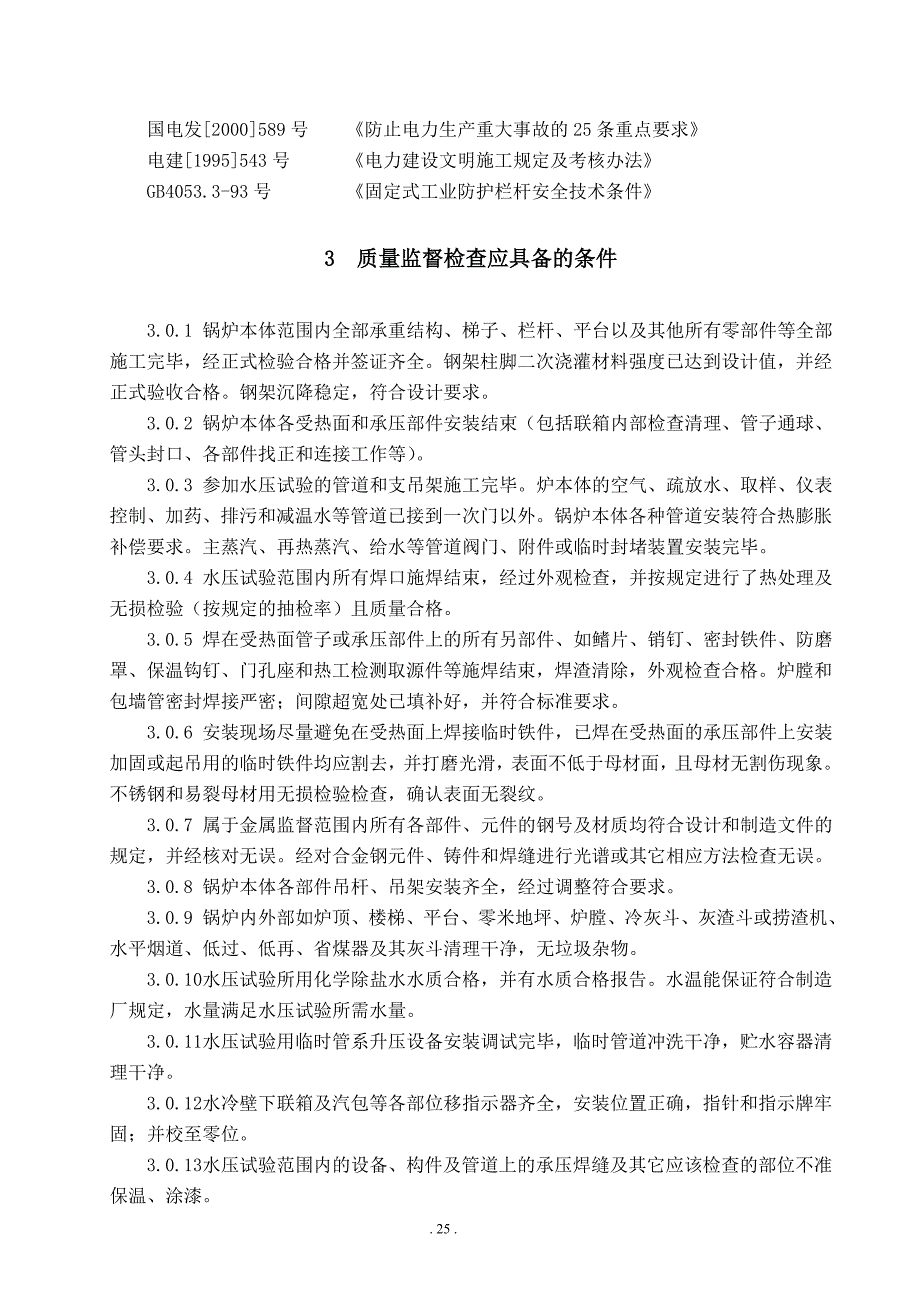 国电发[2000]589 号　　《防止电力生产重大事故的 25 条重点要求》
电建[1995]543 号　　《电力建设文明施工规定及考核办法》
GB4053.3-93 号　　《固定式工业防护栏杆安全技术条件》

3　质量监督检查应具备的条件

3.0.1 锅炉本体范围内全部承重结构、梯子、栏杆、平台以及其他所有零部件等全部施工完毕，经正式检验合格并签证齐全。钢架柱脚二次浇灌材料强度已达到设计值，并经正式验收合格。钢架沉降稳定，符合设计要求。

3.0.2 锅炉本体各受热面和承压部件安装结束（包括联箱内部检查清理、管子通球、管头封口、各部件找正和连接工作等）。

3.0.3 参加水压试验的管道和支吊架施工完毕。炉本体的空气、疏放水、取样、仪表控制、加药、排污和减温水等管道已接到一次门以外。锅炉本体各种管道安装符合热膨胀补偿要求。主蒸汽、再热蒸汽、给水等管道阀门、附件或临时封堵装置安装完毕。

3.0.4 水压试验范围内所有焊口施焊结束，经过外观检查，并按规定进行了热处理及无损检验（按规定的抽检率）且质量合格。

3.0.5 焊在受热面管子或承压部件上的所有另部件、如鳍片、销钉、密封铁件、防磨罩、保温钩钉、门孔座和热工检测取源件等施焊结束，焊渣清除，外观检查合格。炉膛和包墙管密封焊接严密；间隙超宽处已填补好，并符合标准要求。

3.0.6 安装现场尽量避免在受热面上焊接临时铁件，已焊在受热面的承压部件上安装加固或起吊用的临时铁件均应割去，并打磨光滑，表面不低于母材面，且母材无割伤现象。不锈钢和易裂母材用无损检验检查，确认表面无裂纹。

3.0.7 属于金属监督范围内所有各部件、元件的钢号及材质均符合设计和制造文件的规定，并经核对无误。经对合金钢元件、铸件和焊缝进行光谱或其它相应方法检查无误。

3.0.8 锅炉本体各部件吊杆、吊架安装齐全，经过调整符合要求。

3.0.9 锅炉内外部如炉顶、楼梯、平台、零米地坪、炉膛、冷灰斗、灰渣斗或捞渣机、水平烟道、低过、低再、省煤器及其灰斗清理干净，无垃圾杂物。

3.0.10水压试验所用化学除盐水水质合格，并有水质合格报告。水温能保证符合制造厂规定，水量满足水压试验所需水量。

3.0.11水压试验用临时管系升压设备安装调试完毕，临时管道冲洗干净，贮水容器清理干净。

3.0.12水冷壁下联箱及汽包等各部位移指示器齐全，安装位置正确，指针和指示牌牢固；并校至零位。

3.0.13水压试验范围内的设备、构件及管道上的承压焊缝及其它应该检查的部位不准保温、涂漆。

. 25 .